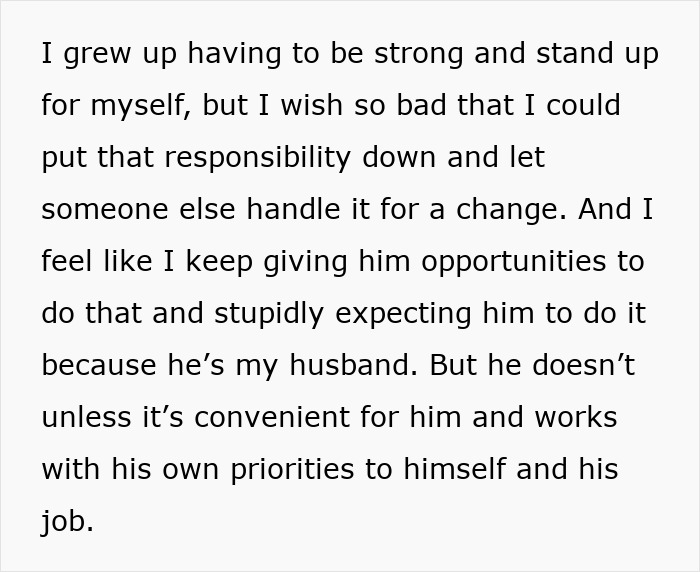 I grew up having to be strong and stand up for myself, but I wish so bad that I could put that responsibility down and let someone else handle it for a change. And I feel like I keep giving him opportunities to do that and stupidly expecting him to do it because he’s my husband. But he doesn’t unless it’s convenient for him and works with his own priorities to himself and his job.